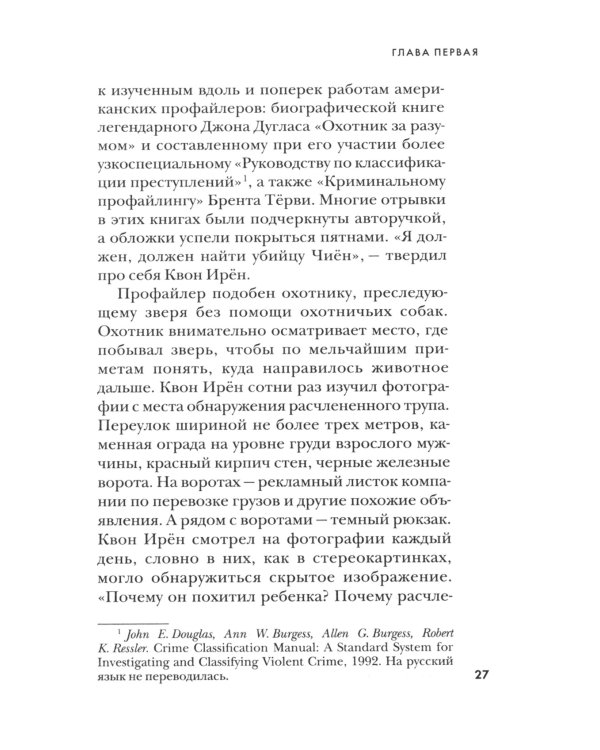 ГЛАВА ПЕРВАЯ

к изученным вдоль и поперек работам американских профайлеров: биографической книге легендарного Джона Дугласа «Охотник за разумом» и составленному при его участии более узкоспециальному «Руководству по классификации преступлений»$^1$, а также «Криминальному профайлингу» Брента Тёрви. Многие отрывки в этих книгах были подчеркнуты авторучкой, а обложки успели покрыться пятнами. «Я должен, должен найти убийцу Чиён», — твердил про себя Квон Ирён.

Профайлер подобен охотнику, преследующему зверя без помощи охотничьих собак. Охотник внимательно осматривает место, где побывал зверь, чтобы по мельчайшим приметам понять, куда направилось животное дальше. Квон Ирён сотни раз изучил фотографии с места обнаружения расчлененного трупа. Переулок шириной не более трех метров, каменная ограда на уровне груди взрослого мужчины, красный кирпич стен, черные железные ворота. На воротах — рекламный листок компании по перевозке грузов и другие похожие объявления. А рядом с воротами — темный рюкзак. Квон Ирён смотрел на фотографии каждый день, словно в них, как в стереокартинках, могло обнаружиться скрытое изображение. «Почему он похитил ребенка? Почему расчле-

$^1$ John E. Douglas, Ann W. Burgess, Allen G. Burgess, Robert K. Ressler. Crime Classification Manual: A Standard System for Investigating and Classifying Violent Crime, 1992. На русский язык не переводилась.

27